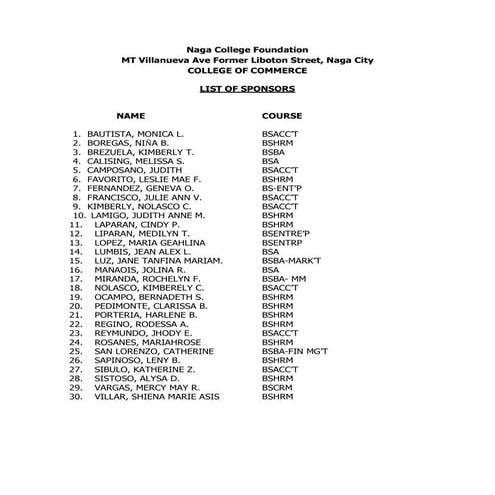 Naga College Foundation
MT Villanueva Ave Former Liboton Street, Naga City
COLLEGE OF COMMERCE

LIST OF SPONSORS

| NAME | COURSE |
|---|---|
| 1. BAUTISTA, MONICA L. | BSACC'T |
| 2. BOREGAS, NIÑA B. | BSHRM |
| 3. BREZUELA, KIMBERLY T. | BSBA |
| 4. CALISING, MELISSA S. | BSA |
| 5. CAMPOSANO, JUDITH | BSACC'T |
| 6. FAVORITO, LESLIE MAE F. | BSHRM |
| 7. FERNANDEZ, GENEVA O. | BS-ENT'P |
| 8. FRANCISCO, JULIE ANN V. | BSACC'T |
| 9. KIMBERLY, NOLASCO C. | BSACC'T |
| 10. LAMIGO, JUDITH ANNE M. | BSHRM |
| 11. LAPARAN, CINDY P. | BSHRM |
| 12. LIPARAN, MEDILYN T. | BSENTRE'P |
| 13. LOPEZ, MARIA GEAHLINA | BSENTRP |
| 14. LUMBIS, JEAN ALEX L. | BSA |
| 15. LUZ, JANE TANFINA MARIAM. | BSBA-MARK'T |
| 16. MANAOIS, JOLINA R. | BSA |
| 17. MIRANDA, ROCHELYN F. | BSBA- MM |
| 18. NOLASCO, KIMBERELY C. | BSACC'T |
| 19. OCAMPO, BERNADETH S. | BSHRM |
| 20. PEDIMONTE, CLARISSA B. | BSHRM |
| 21. PORTERIA, HARLENE B. | BSHRM |
| 22. REGINO, RODESSA A. | BSHRM |
| 23. REYMUNDO, JHODY E. | BSACC'T |
| 24. ROSANES, MARIAHROSE | BSHRM |
| 25. SAN LORENZO, CATHERINE | BSBA-FIN MG'T |
| 26. SAPINOSO, LENY B. | BSHRM |
| 27. SIBULO, KATHERINE Z. | BSACC'T |
| 28. SISTOSO, ALYSA D. | BSHRM |
| 29. VARGAS, MERCY MAY R. | BSCRM |
| 30. VILLAR, SHIENA MARIE ASIS | BSHRM |